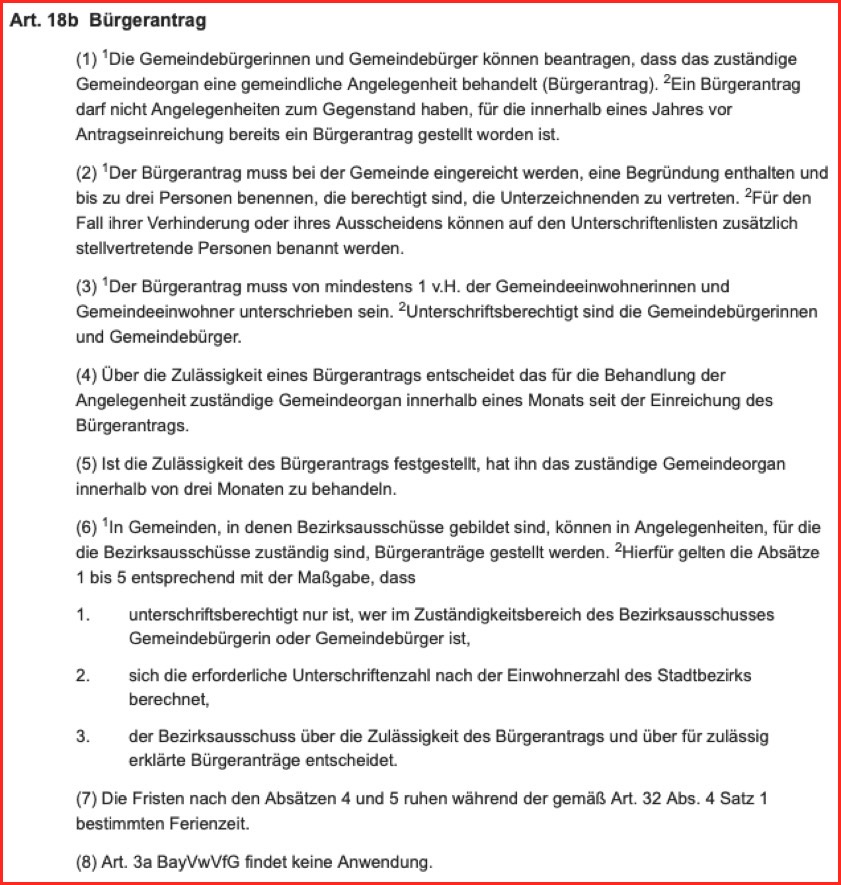 Art. 18b Bürgerantrag

(1) $^1$Die Gemeindebürgerinnen und Gemeindebürger können beantragen, dass das zuständige Gemeindeorgan eine gemeindliche Angelegenheit behandelt (Bürgerantrag). $^2$Ein Bürgerantrag darf nicht Angelegenheiten zum Gegenstand haben, für die innerhalb eines Jahres vor Antragseinreichung bereits ein Bürgerantrag gestellt worden ist.

(2) $^1$Der Bürgerantrag muss bei der Gemeinde eingereicht werden, eine Begründung enthalten und bis zu drei Personen benennen, die berechtigt sind, die Unterzeichnenden zu vertreten. $^2$Für den Fall ihrer Verhinderung oder ihres Ausscheidens können auf den Unterschriftenlisten zusätzlich stellvertretende Personen benannt werden.

(3) $^1$Der Bürgerantrag muss von mindestens 1 v.H. der Gemeindeeinwohnerinnen und Gemeindeeinwohner unterschrieben sein. $^2$Unterschriftsberechtigt sind die Gemeindebürgerinnen und Gemeindebürger.

(4) Über die Zulässigkeit eines Bürgerantrags entscheidet das für die Behandlung der Angelegenheit zuständige Gemeindeorgan innerhalb eines Monats seit der Einreichung des Bürgerantrags.

(5) Ist die Zulässigkeit des Bürgerantrags festgestellt, hat ihn das zuständige Gemeindeorgan innerhalb von drei Monaten zu behandeln.

(6) $^1$In Gemeinden, in denen Bezirksausschüsse gebildet sind, können in Angelegenheiten, für die die Bezirksausschüsse zuständig sind, Bürgeranträge gestellt werden. $^2$Hierfür gelten die Absätze 1 bis 5 entsprechend mit der Maßgabe, dass

1. unterschriftsberechtigt nur ist, wer im Zuständigkeitsbereich des Bezirksausschusses Gemeindebürgerin oder Gemeindebürger ist,

2. sich die erforderliche Unterschriftenzahl nach der Einwohnerzahl des Stadtbezirks berechnet,

3. der Bezirksausschuss über die Zulässigkeit des Bürgerantrags und über für zulässig erklärte Bürgeranträge entscheidet.

(7) Die Fristen nach den Absätzen 4 und 5 ruhen während der gemäß Art. 32 Abs. 4 Satz 1 bestimmten Ferienzeit.

(8) Art. 3a BayVwVfG findet keine Anwendung.